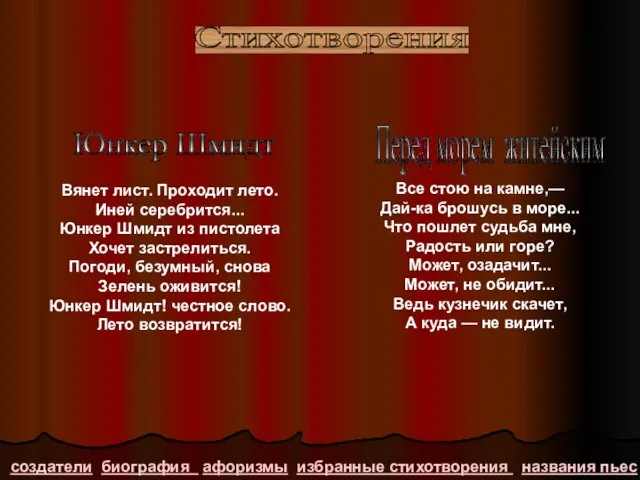 Стихотворения

Юнкер Шмидт

Вянет лист. Проходит лето.
Иней серебрится...
Юнкер Шмидт из пистолета
Хочет застрелиться.
Погоди, безумный, снова
Зелень оживится!
Юнкер Шмидт! честное слово.
Лето возвратится!

Перед морем житейским

Все стою на камне,—
Дай-ка брошусь в море...
Что пошлет судьба мне,
Радость или горе?
Может, озадачит...
Может, не обидит...
Ведь кузнечик скачет,
А куда — не видит.

создатели биография афоризмы избранные стихотворения названия пьес